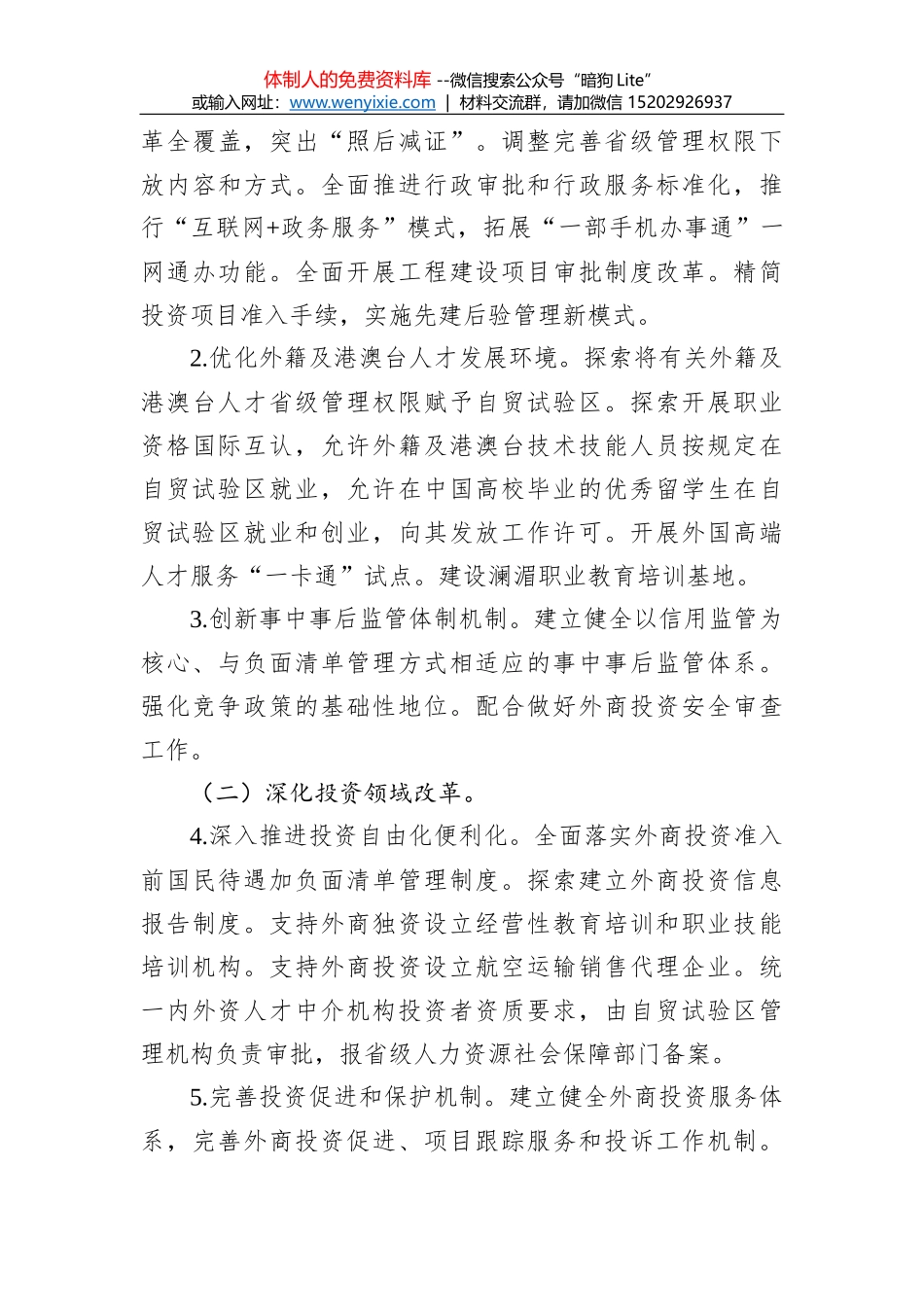 体制人的免费资料库 --微信搜索公众号“暗狗 Lite”
或输入网址：www.wenyixie.com | 材料交流群，请加微信 15202926937

革全覆盖，突出“照后减证”。调整完善省级管理权限下放内容和方式。全面推进行政审批和行政服务标准化，推行“互联网+政务服务”模式，拓展“一部手机办事通”一网通办功能。全面开展工程建设项目审批制度改革。精简投资项目准入手续，实施先建后验管理新模式。

2.优化外籍及港澳台人才发展环境。探索将有关外籍及港澳台人才省级管理权限赋予自贸试验区。探索开展职业资格国际互认，允许外籍及港澳台技术技能人员按规定在自贸试验区就业，允许在中国高校毕业的优秀留学生在自贸试验区就业和创业，向其发放工作许可。开展外国高端人才服务“一卡通”试点。建设澜湄职业教育培训基地。

3.创新事中事后监管体制机制。建立健全以信用监管为核心、与负面清单管理方式相适应的事中事后监管体系。强化竞争政策的基础性地位。配合做好外商投资安全审查工作。

（二）深化投资领域改革。

4.深入推进投资自由化便利化。全面落实外商投资准入前国民待遇加负面清单管理制度。探索建立外商投资信息报告制度。支持外商独资设立经营性教育培训和职业技能培训机构。支持外商投资设立航空运输销售代理企业。统一内外资人才中介机构投资者资质要求，由自贸试验区管理机构负责审批，报省级人力资源社会保障部门备案。

5.完善投资促进和保护机制。建立健全外商投资服务体系，完善外商投资促进、项目跟踪服务和投诉工作机制。